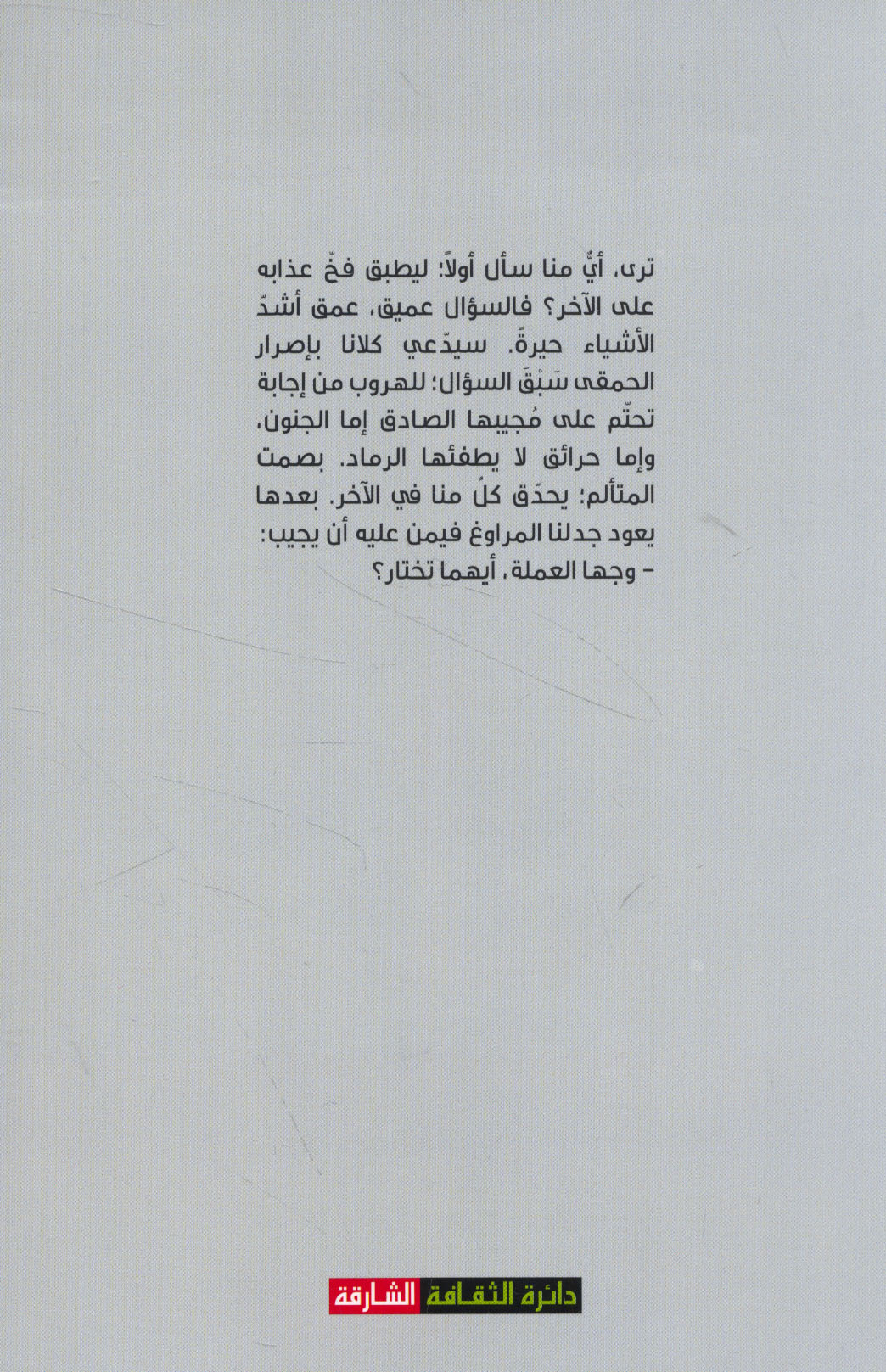 ترى، أيٌّ منا سأل أولاً؛ ليطبق فخّ عذابه على الآخر؟ فالسؤال عميق، عمق أشدّ الأشياء حيرةً. سيدّعي كلانا بإصرار الحمقى سَبْقَ السؤال؛ للهروب من إجابة تحتّم على مُجيبها الصادق إما الجنون، وإما حرائق لا يطفئها الرماد. بصمت المتألم؛ يحدّق كلٌ منا في الآخر. بعدها يعود جدلنا المراوغ فيمن عليه أن يجيب:

- وجها العملة، أيهما تختار؟

دائرة الثقافة الشارقة